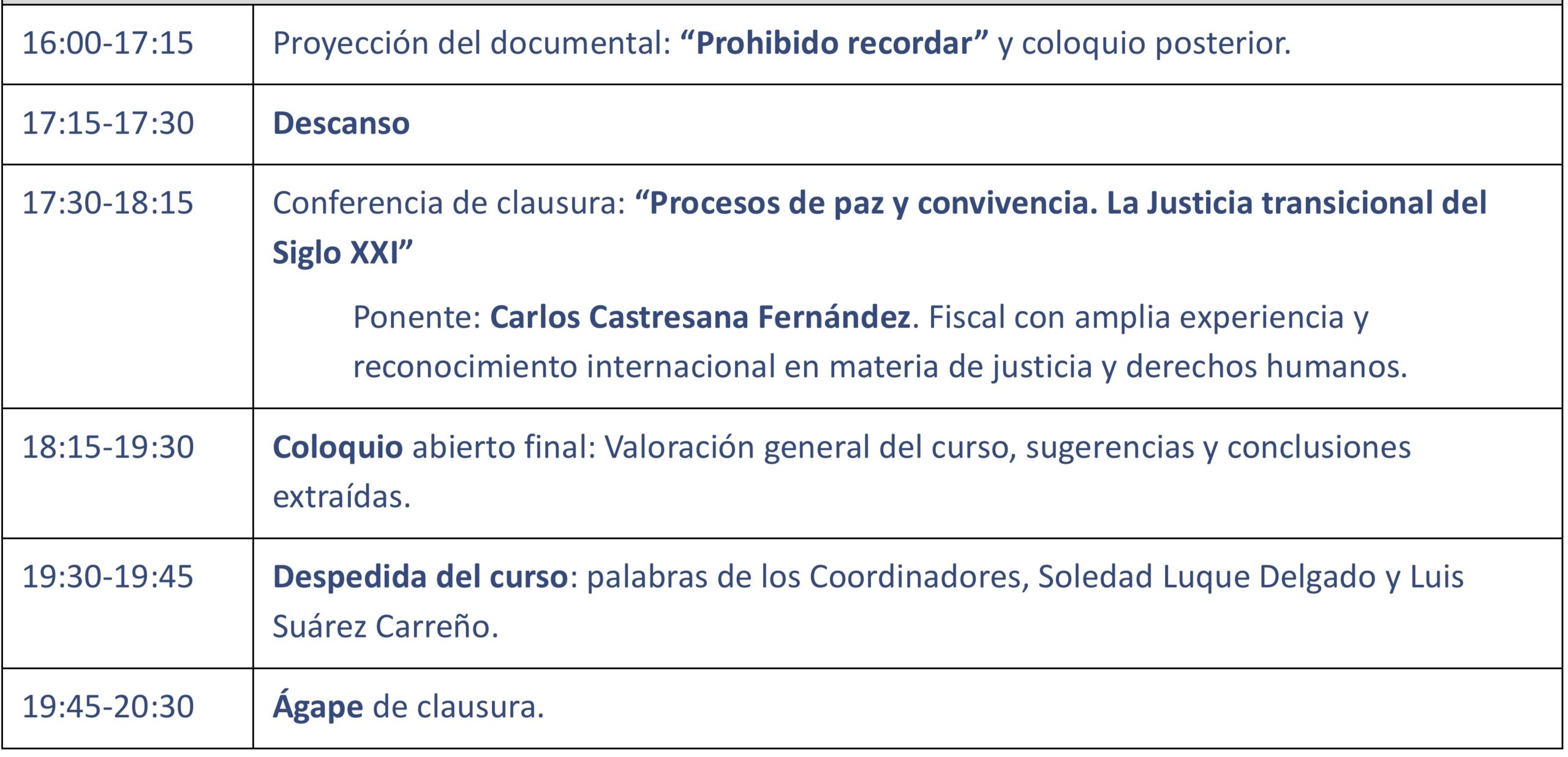 | 16:00-17:15 | Proyección del documental: "Prohibido recordar" y coloquio posterior. |
|---|---|
| 17:15-17:30 | Descanso |
| 17:30-18:15 | Conferencia de clausura: "Procesos de paz y convivencia. La Justicia transicional del Siglo XXI" Ponente: Carlos Castresana Fernández. Fiscal con amplia experiencia y reconocimiento internacional en materia de justicia y derechos humanos. |
| 18:15-19:30 | Coloquio abierto final: Valoración general del curso, sugerencias y conclusiones extraídas. |
| 19:30-19:45 | Despedida del curso: palabras de los Coordinadores, Soledad Luque Delgado y Luis Suárez Carreño. |
| 19:45-20:30 | Ágape de clausura. |